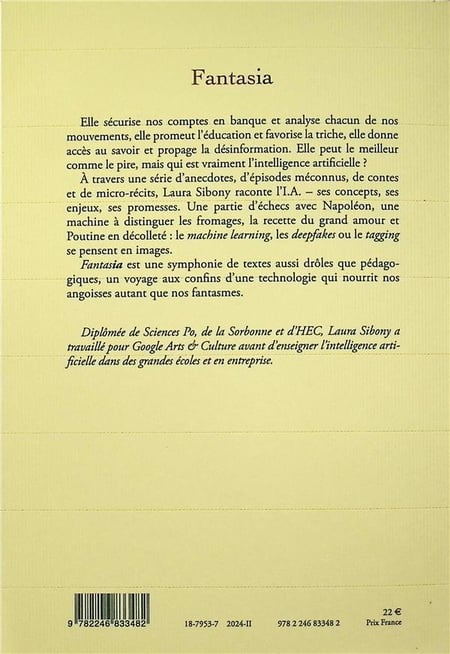 Fantasia

Elle sécurise nos comptes en banque et analyse chacun de nos mouvements, elle promeut l'éducation et favorise la triche, elle donne accès au savoir et propage la désinformation. Elle peut le meilleur comme le pire, mais qui est vraiment l'intelligence artificielle ?

À travers une série d'anecdotes, d'épisodes méconnus, de contes et de micro-récits, Laura Sibony raconte l'I.A. – ses concepts, ses enjeux, ses promesses. Une partie d'échecs avec Napoléon, une machine à distinguer les fromages, la recette du grand amour et Poutine en décolleté : le machine learning, les deepfakes ou le tagging se pensent en images.

Fantasia est une symphonie de textes aussi drôles que pédagogiques, un voyage aux confins d'une technologie qui nourrit nos angoisses autant que nos fantasmes.

Diplômée de Sciences Po, de la Sorbonne et d'HEC, Laura Sibony a travaillé pour Google Arts & Culture avant d'enseigner l'intelligence artificielle dans des grandes écoles et en entreprise.

9 782246 833482

18-7953-7 2024-II 978 2 246 83348 2

22 €
Prix France